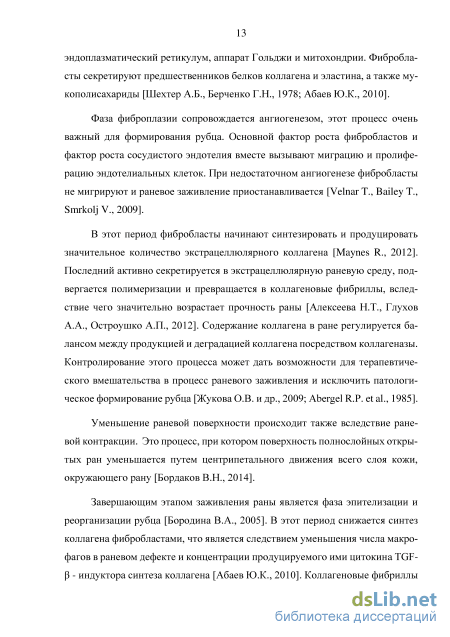 13

эндоплазматический ретикулум, аппарат Гольджи и митохондрии. Фибробласты секретируют предшественников белков коллагена и эластина, а также мукополисахариды [Шехтер А.Б., Берченко Г.Н., 1978; Абаев Ю.К., 2010].

Фаза фиброплазии сопровождается ангиогенезом, этот процесс очень важный для формирования рубца. Основной фактор роста фибробластов и фактор роста сосудистого эндотелия вместе вызывают миграцию и пролиферацию эндотелиальных клеток. При недостаточном ангиогенезе фибробласты не мигрируют и раневое заживление приостанавливается [Velnar T., Bailey T., Smrkolj V., 2009].

В этот период фибробласты начинают синтезировать и продуцировать значительное количество экстрацеллюлярного коллагена [Maynes R., 2012]. Последний активно секретируется в экстрацеллюлярную раневую среду, подвергается полимеризации и превращается в коллагеновые фибриллы, вследствие чего значительно возрастает прочность раны [Алексеева Н.Т., Глухов А.А., Остроушко А.П., 2012]. Содержание коллагена в ране регулируется балансом между продукцией и деградацией коллагена посредством коллагеназы. Контролирование этого процесса может дать возможности для терапевтического вмешательства в процесс раневого заживления и исключить патологическое формирование рубца [Жукова О.В. и др., 2009; Abergel R.P. et al., 1985].

Уменьшение раневой поверхности происходит также вследствие раневой контракции. Это процесс, при котором поверхность полнослойных открытых ран уменьшается путем центрипетального движения всего слоя кожи, окружающего рану [Бордаков В.Н., 2014].

Завершающим этапом заживления раны является фаза эпителизации и реорганизации рубца [Бородина В.А., 2005]. В этот период снижается синтез коллагена фибробластами, что является следствием уменьшения числа макрофагов в раневом дефекте и концентрации продуцируемого ими цитокина TGF-β - индуктора синтеза коллагена [Абаев Ю.К., 2010]. Коллагеновые фибриллы

dsLib.net
библиотека диссертаций